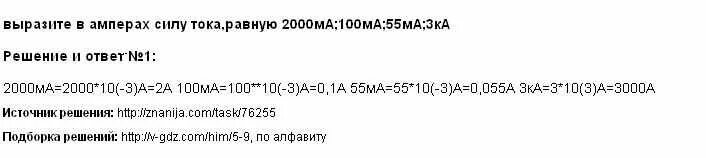 выразите в амперах силу тока,равную 2000мА;100мА;55мА;3кА

Решение и ответ №1:

2000мА=2000*10(-3)А=2А 100мА=100**10(-3)А=0,1А 55мА=55*10(-3)А=0,055А 3кА=3*10(3)А=3000А

Источник решения: http://znanija.com/task/76255

Подборка решений: http://v-gdz.com/him/5-9, по алфавиту